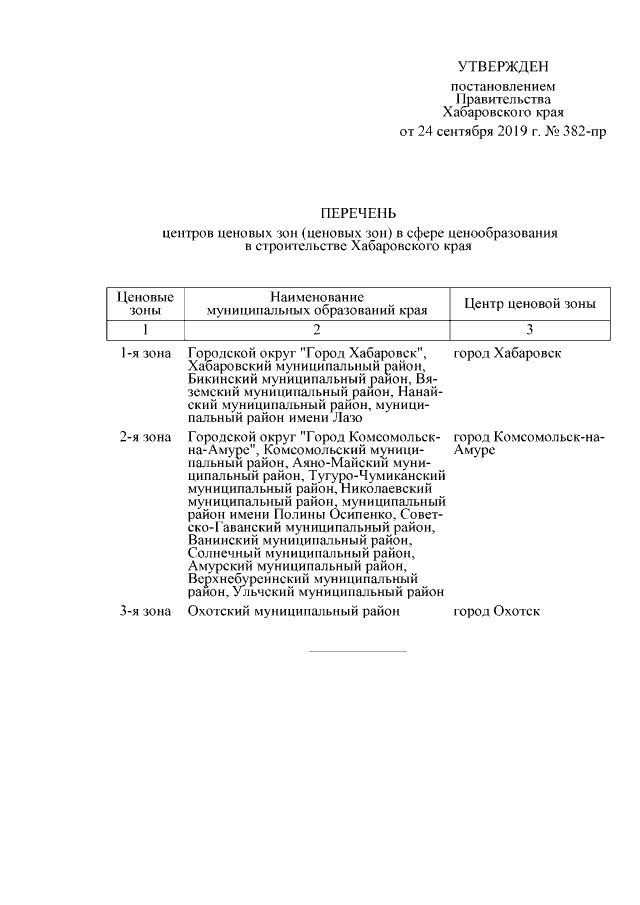 УТВЕРЖДЕН

постановлением Правительства Хабаровского края от 24 сентября 2019 г. № 382-пр

ПЕРЕЧЕНЬ

центров ценовых зон (ценовых зон) в сфере ценообразования в строительстве Хабаровского края

| Ценовые зоны | Наименование муниципальных образований края | Центр ценовой зоны |
|---|---|---|
| 1 | 2 | 3 |
| 1-я зона | Городской округ "Город Хабаровск", Хабаровский муниципальный район, Бикинский муниципальный район, Вяземский муниципальный район, Нанайский муниципальный район, муниципальный район имени Лазо | город Хабаровск |
| 2-я зона | Городской округ "Город Комсомольск-на-Амуре", Комсомольский муниципальный район, Аяно-Майский муниципальный район, Тугуро-Чумиканский муниципальный район, Николаевский муниципальный район, муниципальный район имени Полины Осипенко, Советско-Гаванский муниципальный район, Ванинский муниципальный район, Солнечный муниципальный район, Амурский муниципальный район, Верхнебуреинский муниципальный район, Ульчский муниципальный район | город Комсомольск-на-Амуре |
| 3-я зона | Охотский муниципальный район | город Охотск |